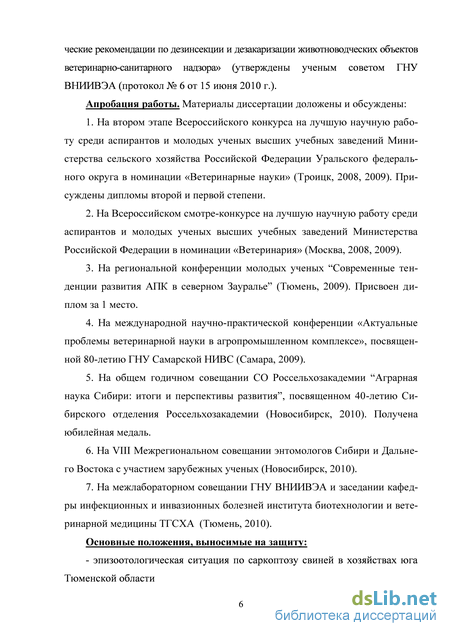 ческие рекомендации по дезинсекции и дезакаризации животноводческих объектов ветеринарно-санитарного надзора» (утверждены ученым советом ГНУ ВНИИВЭА (протокол № 6 от 15 июня 2010 г.).

Апробация работы. Материалы диссертации доложены и обсуждены:

1. На втором этапе Всероссийского конкурса на лучшую научную работу среди аспирантов и молодых ученых высших учебных заведений Министерства сельского хозяйства Российской Федерации Уральского федерального округа в номинации «Ветеринарные науки» (Троицк, 2008, 2009). Присуждены дипломы второй и первой степени.

2. На Всероссийском смотре-конкурсе на лучшую научную работу среди аспирантов и молодых ученых высших учебных заведений Министерства Российской Федерации в номинации «Ветеринария» (Москва, 2008, 2009).

3. На региональной конференции молодых ученых “Современные тенденции развития АПК в северном Зауралье” (Тюмень, 2009). Присвоен диплом за 1 место.

4. На международной научно-практической конференции «Актуальные проблемы ветеринарной науки в агропромышленном комплексе», посвященной 80-летию ГНУ Самарской НИВС (Самара, 2009).

5. На общем годичном совещании СО Россельхозакадемии “Аграрная наука Сибири: итоги и перспективы развития”, посвященном 40-летию Сибирского отделения Россельхозакадемии (Новосибирск, 2010). Получена юбилейная медаль.

6. На VIII Межрегиональном совещании энтомологов Сибири и Дальнего Востока с участием зарубежных ученых (Новосибирск, 2010).

7. На межлабораторном совещании ГНУ ВНИИВЭА и заседании кафедры инфекционных и инвазионных болезней института биотехнологии и ветеринарной медицины ТГСХА (Тюмень, 2010).

Основные положения, выносимые на защиту:

- эпизоотологическая ситуация по саркоптозу свиней в хозяйствах юга Тюменской области

6

dsLib.net
библиотека диссертаций